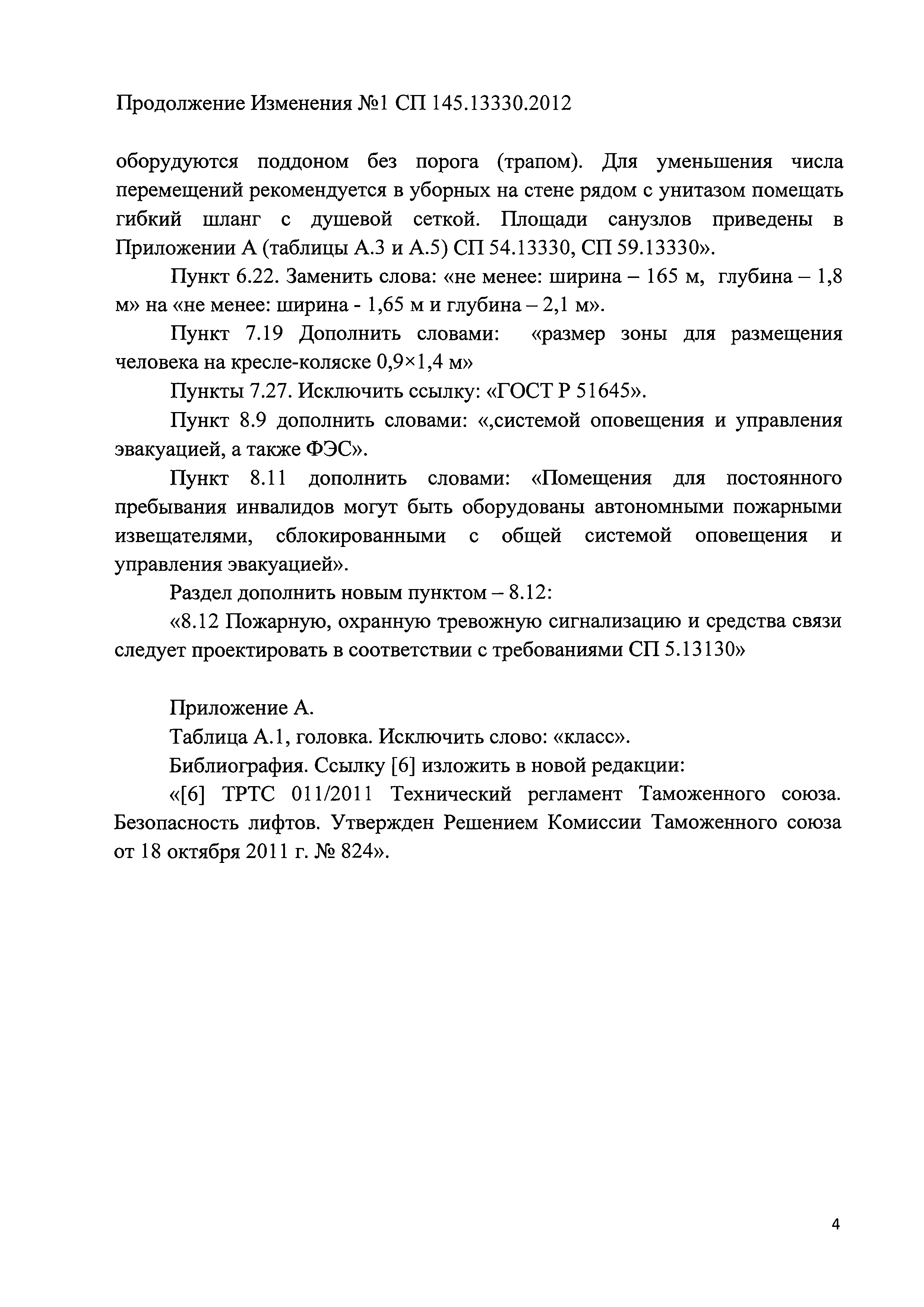 Продолжение Изменения №1 СП 145.13330.2012

оборудуются поддоном без порога (трапом). Для уменьшения числа перемещений рекомендуется в уборных на стене рядом с унитазом помещать гибкий шланг с душевой сеткой. Площади санузлов приведены в Приложении А (таблицы А.3 и А.5) СП 54.13330, СП 59.13330».

Пункт 6.22. Заменить слова: «не менее: ширина – 165 м, глубина – 1,8 м» на «не менее: ширина - 1,65 м и глубина – 2,1 м».

Пункт 7.19 Дополнить словами: «размер зоны для размещения человека на кресле-коляске 0,9×1,4 м»

Пункты 7.27. Исключить ссылку: «ГОСТ Р 51645».

Пункт 8.9 дополнить словами: «,системой оповещения и управления эвакуацией, а также ФЭС».

Пункт 8.11 дополнить словами: «Помещения для постоянного пребывания инвалидов могут быть оборудованы автономными пожарными извещателями, сблокированными с общей системой оповещения и управления эвакуацией».

Раздел дополнить новым пунктом – 8.12:

«8.12 Пожарную, охранную тревожную сигнализацию и средства связи следует проектировать в соответствии с требованиями СП 5.13130»

Приложение А.

Таблица А.1, головка. Исключить слово: «класс».

Библиография. Ссылку [6] изложить в новой редакции:

«[6] ТРТС 011/2011 Технический регламент Таможенного союза. Безопасность лифтов. Утвержден Решением Комиссии Таможенного союза от 18 октября 2011 г. № 824».

4